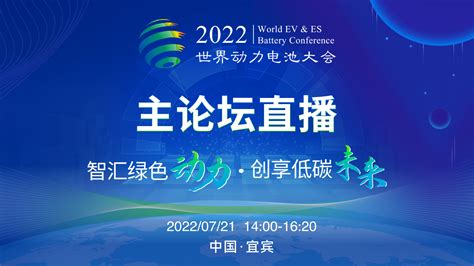 2022 World EV & ES Battery Conference
世界动力电池大会

主论坛直播

智汇绿色动力 · 创享低碳未来

2022/07/21 14:00-16:20

中国 · 宜宾